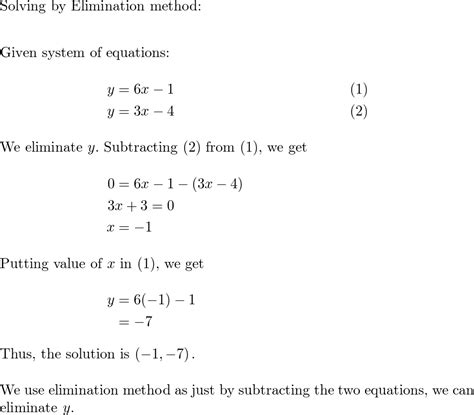 Solving by Elimination method:

Given system of equations:

$y = 6x - 1$ (1)
$y = 3x - 4$ (2)

We eliminate $y$. Subtracting (2) from (1), we get

$0 = 6x - 1 - (3x - 4)$
$3x + 3 = 0$
$x = -1$

Putting value of $x$ in (1), we get

$y = 6(-1) - 1$
$= -7$

Thus, the solution is $(-1, -7)$.

We use elimination method as just by subtracting the two equations, we can eliminate $y$.